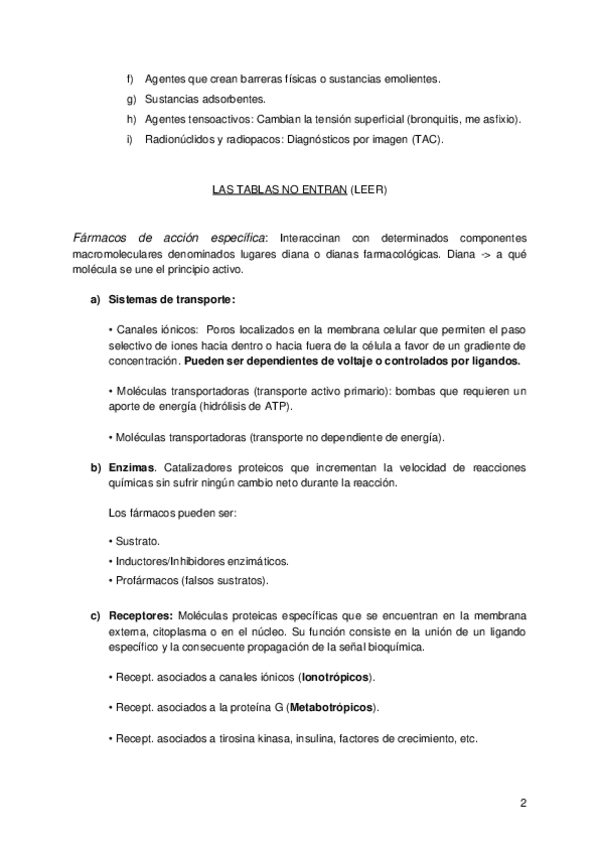 f) Agentes que crean barreras físicas o sustancias emolientes.

g) Sustancias adsorbentes.

h) Agentes tensoactivos: Cambian la tensión superficial (bronquitis, me asfixio).

i) Radionúclidos y radiopacos: Diagnósticos por imagen (TAC).

LAS TABLAS NO ENTRAN (LEER)

Fármacos de acción específica: Interaccinan con determinados componentes macromoleculares denominados lugares diana o dianas farmacológicas. Diana -> a qué molécula se une el principio activo.

a) Sistemas de transporte:

• Canales iónicos: Poros localizados en la membrana celular que permiten el paso selectivo de iones hacia dentro o hacia fuera de la célula a favor de un gradiente de concentración. Pueden ser dependientes de voltaje o controlados por ligandos.

• Moléculas transportadoras (transporte activo primario): bombas que requieren un aporte de energía (hidrólisis de ATP).

• Moléculas transportadoras (transporte no dependiente de energía).

b) Enzimas. Catalizadores proteicos que incrementan la velocidad de reacciones químicas sin sufrir ningún cambio neto durante la reacción.

Los fármacos pueden ser:

• Sustrato.

• Inductores/Inhibidores enzimáticos.

• Profármacos (falsos sustratos).

c) Receptores: Moléculas proteicas específicas que se encuentran en la membrana externa, citoplasma o en el núcleo. Su función consiste en la unión de un ligando específico y la consecuente propagación de la señal bioquímica.

• Recept. asociados a canales iónicos (Ionotrópicos).

• Recept. asociados a la proteína G (Metabotrópicos).

• Recept. asociados a tirosina kinasa, insulina, factores de crecimiento, etc.

2